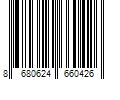 8 680624 660426